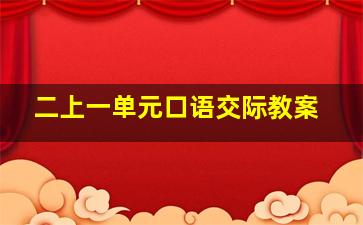 二上一单元口语交际教案